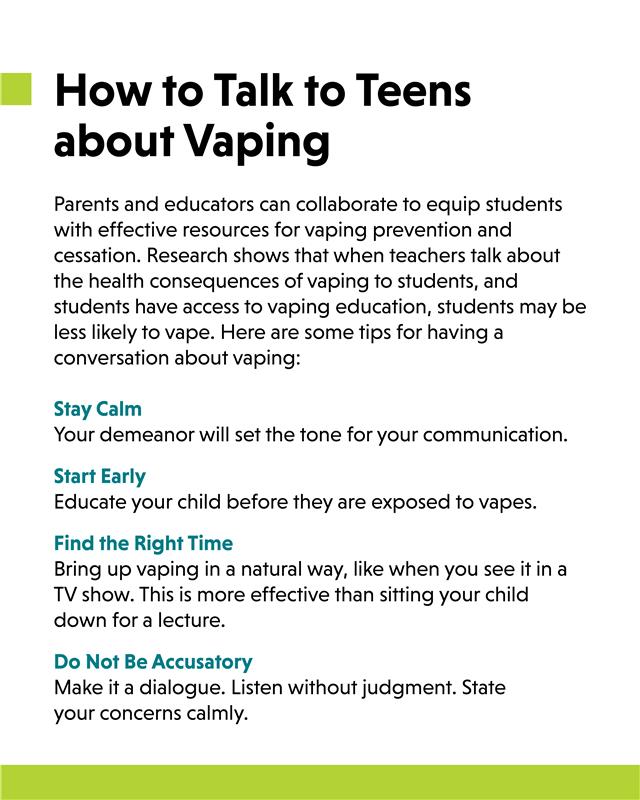 How to Talk to Teens about Vaping

Parents and educators can collaborate to equip students with effective resources for vaping prevention and cessation. Research shows that when teachers talk about the health consequences of vaping to students, and students have access to vaping education, students may be less likely to vape. Here are some tips for having a conversation about vaping:

Stay Calm
Your demeanor will set the tone for your communication.

Start Early
Educate your child before they are exposed to vapes.

Find the Right Time
Bring up vaping in a natural way, like when you see it in a TV show. This is more effective than sitting your child down for a lecture.

Do Not Be Accusatory
Make it a dialogue. Listen without judgment. State your concerns calmly.